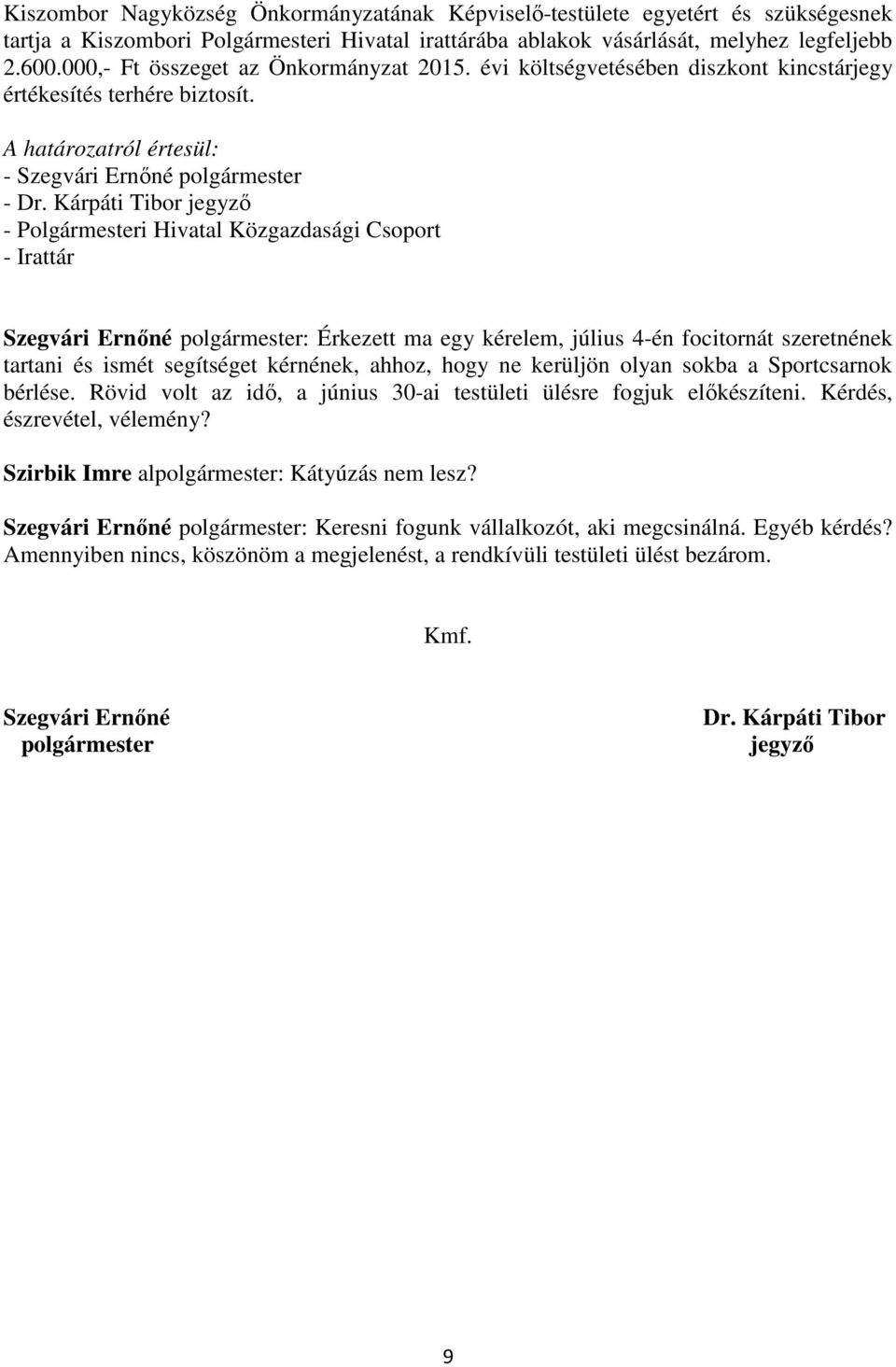 Kiszombor Nagyközség Önkormányzatának Képviselő-testülete egyetért és szükségesnek tartja a Kiszombori Polgármesteri Hivatal irattárába ablakok vásárlását, melyhez legfeljebb 2.600.000,- Ft összeget az Önkormányzat 2015. évi költségvetésében diszkont kincstárjegy értékesítés terhére biztosít.

A határozatról értesül:
- Szegvári Ernőné polgármester
- Dr. Kárpáti Tibor jegyző
- Polgármesteri Hivatal Közgazdasági Csoport
- Irattár

Szegvári Ernőné polgármester: Érkezett ma egy kérelem, július 4-én focitornát szeretnének tartani és ismét segítséget kérnének, ahhoz, hogy ne kerüljön olyan sokba a Sportcsarnok bérlése. Rövid volt az idő, a június 30-ai testületi ülésre fogjuk előkészíteni. Kérdés, észrevétel, vélemény?

Szirbik Imre alpolgármester: Kátyúzás nem lesz?

Szegvári Ernőné polgármester: Keresni fogunk vállalkozót, aki megcsinálná. Egyéb kérdés? Amennyiben nincs, köszönöm a megjelenést, a rendkívüli testületi ülést bezárom.

Kmf.

Szegvári Ernőné
polgármester

Dr. Kárpáti Tibor
jegyző

9